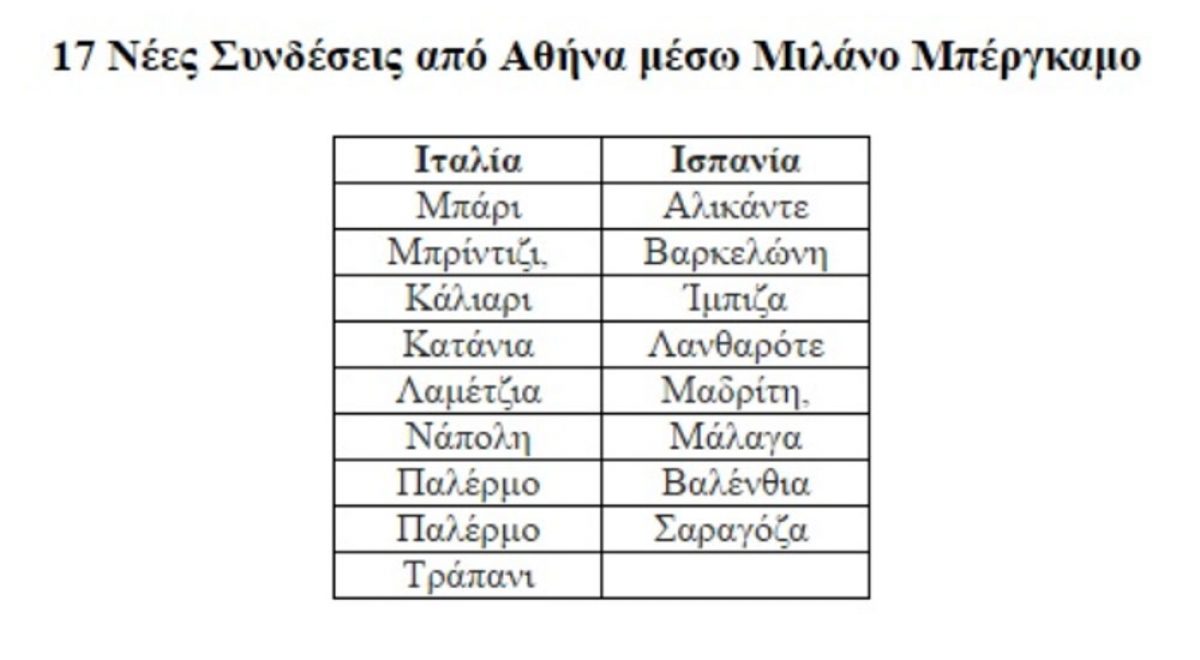 17 Νέες Συνδέσεις από Αθήνα μέσω Μιλάνο Μπέργκαμο

| Ιταλία | Ισπανία |
|---|---|
| Μπάρι | Αλικάντε |
| Μπρίντιζι, | Βαρκελώνη |
| Κάλιαρι | Ίμπιζα |
| Κατάνια | Λανθαρότε |
| Λαμέτζια | Μαδρίτη, |
| Νάπολη | Μάλαγα |
| Παλέρμο | Βαλένθια |
| Παλέρμο | Σαραγόζα |
| Τράπανι | |